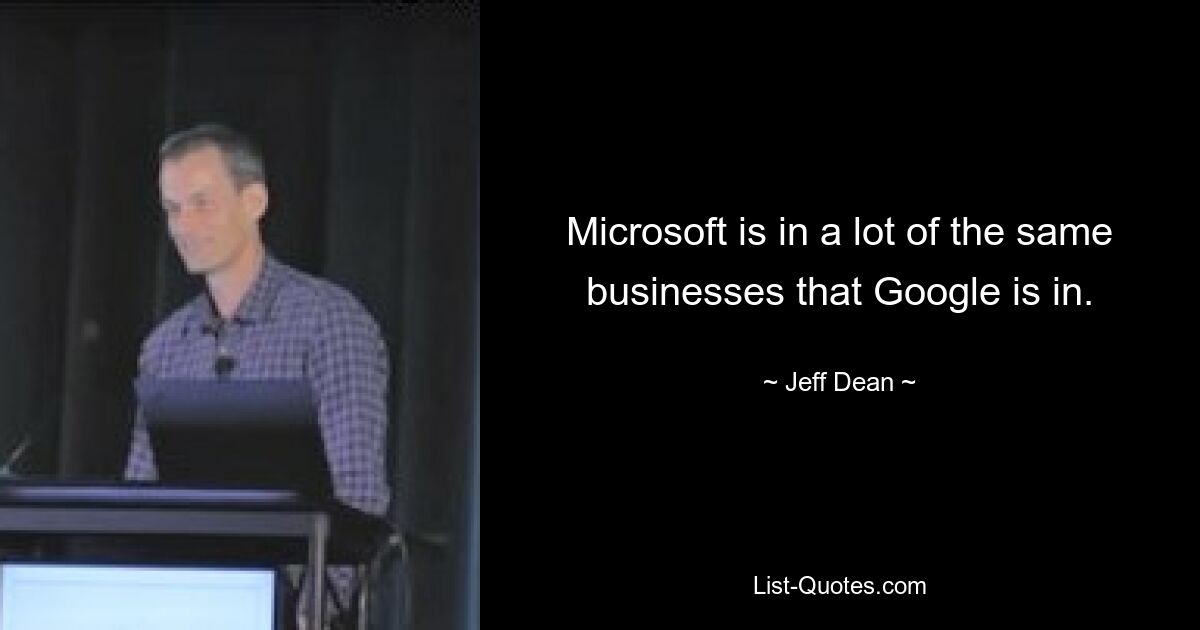 Microsoft is in a lot of the same businesses that Google is in.

~ Jeff Dean ~

List-Quotes.com